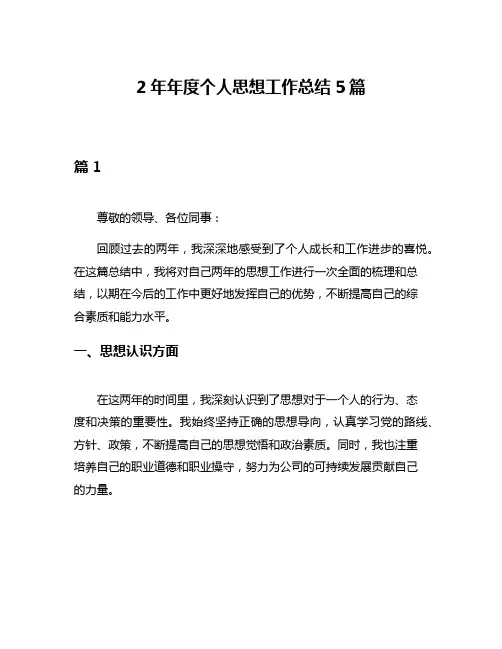 2 年年度个人思想工作总结 5 篇

篇 1

尊敬的领导、各位同事：

回顾过去的两年，我深深地感受到了个人成长和工作进步的喜悦。在这篇总结中，我将对自己两年的思想工作进行一次全面的梳理和总结，以期在今后的工作中更好地发挥自己的优势，不断提高自己的综合素质和能力水平。

一、思想认识方面

在这两年的时间里，我深刻认识到了思想对于一个人的行为、态度和决策的重要性。我始终坚持正确的思想导向，认真学习党的路线、方针、政策，不断提高自己的思想觉悟和政治素质。同时，我也注重培养自己的职业道德和职业操守，努力为公司的可持续发展贡献自己的力量。